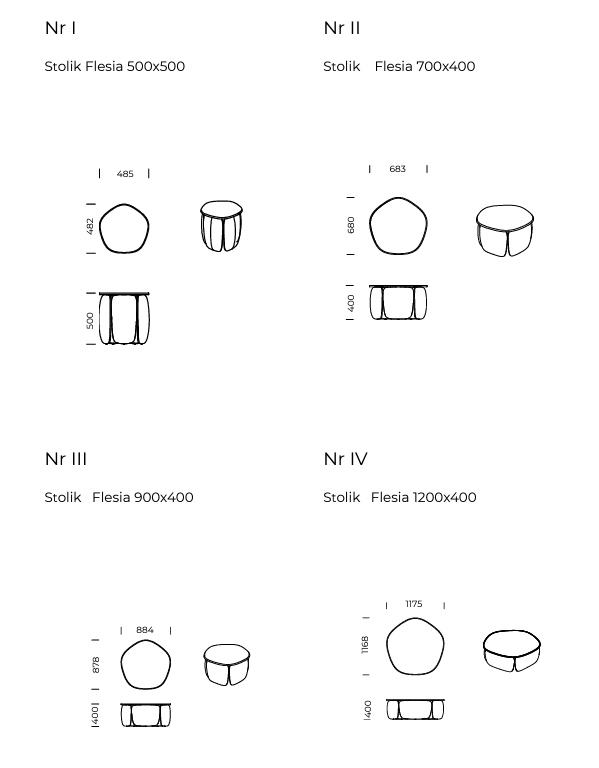 Nr I

Stolik Flesia 500x500

485

482

500

Nr II

Stolik Flesia 700x400

683

680

400

Nr III

Stolik Flesia 900x400

884

878

400

Nr IV

Stolik Flesia 1200x400

1175

1168

400